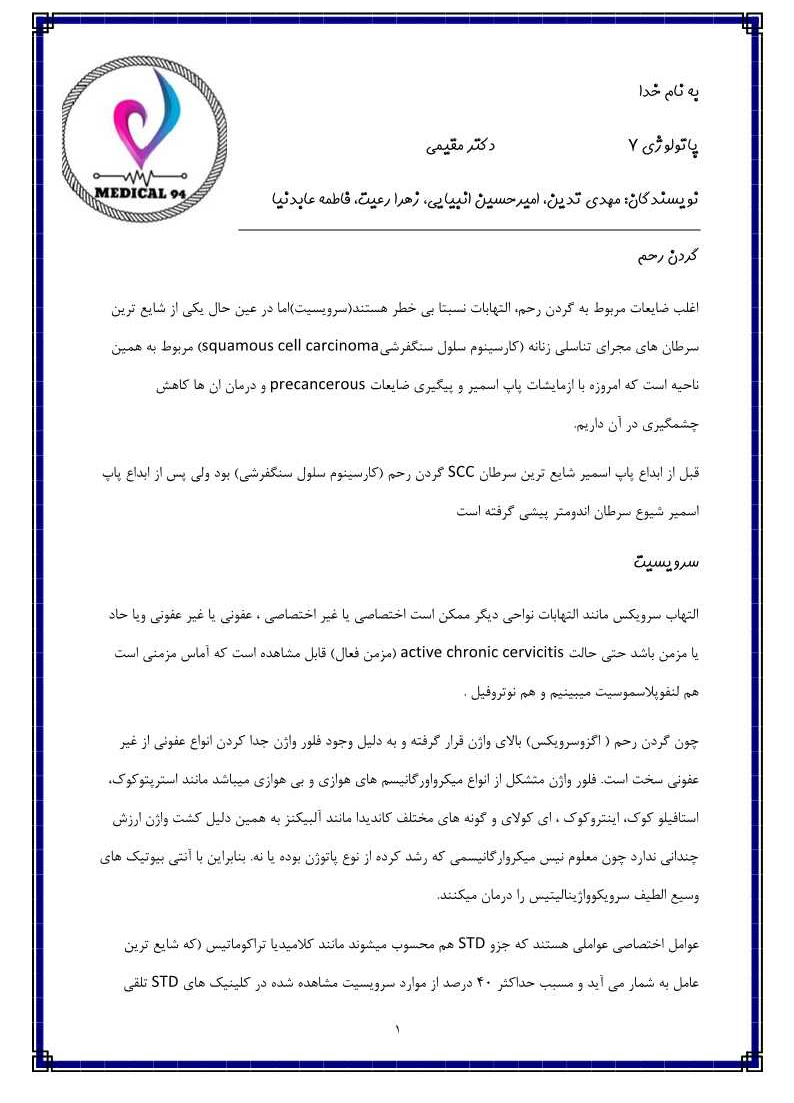 MEDICAL 94

به نام خدا

پاتولوژی ۷ دکتر مقیمی

نویسندگان: مهدی تدین، امیرحسین انبیایی، زهرا رعیت، فاطمه عابدنیا

گردن رحم

اغلب ضایعات مربوط به گردن رحم، التهابات نسبتا بی خطر هستند(سرویسیت)اما در عین حال یکی از شایع ترین سرطان های مجرای تناسلی زنانه (کارسینوم سلول سنگفرشیsquamous cell carcinoma) مربوط به همین ناحیه است که امروزه با ازمایشات پاپ اسمیر و پیگیری ضایعات precancerous و درمان ان ها کاهش چشمگیری در آن داریم.

قبل از ابداع پاپ اسمیر شایع ترین سرطان SCC گردن رحم (کارسینوم سلول سنگفرشی) بود ولی پس از ابداع پاپ اسمیر شیوع سرطان اندومتر پیشی گرفته است

سرویسیت

التهاب سرویکس مانند التهابات نواحی دیگر ممکن است اختصاصی یا غیر اختصاصی ، عفونی یا غیر عفونی ویا حاد یا مزمن باشد حتی حالت active chronic cervicitis (مزمن فعال) قابل مشاهده است که آماس مزمنی است هم لنفوپلاسموسیت میبینیم و هم نوتروفیل .

چون گردن رحم ( اگزوسرویکس) بالای واژن قرار گرفته و به دلیل وجود فلور واژن جدا کردن انواع عفونی از غیر عفونی سخت است. فلور واژن متشکل از انواع میکرواورگانیسم های هوازی و بی هوازی میباشد مانند استرپتوکوک، استافیلو کوک، اینتروکوک ، ای کولای و گونه های مختلف کاندیدا مانند آلبیکنز به همین دلیل کشت واژن ارزش چندانی ندارد چون معلوم نیس میکروارگانیسمی که رشد کرده از نوع پاتوژن بوده یا نه. بنابراین با آنتی بیوتیک های وسیع الطیف سرویکوواژینالیتیس را درمان میکنند.

عوامل اختصاصی عواملی هستند که جزو STD هم محسوب میشوند مانند کلامیدیا تراکوماتیس (که شایع ترین عامل به شمار می آید و مسبب حداکثر ۴۰ درصد از موارد سرویسیت مشاهده شده در کلینیک های STD تلقی

۱